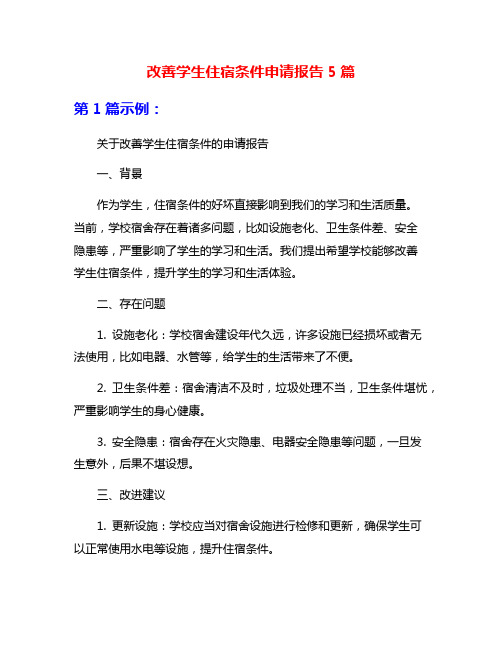 改善学生住宿条件申请报告 5 篇

第 1 篇示例：

关于改善学生住宿条件的申请报告

一、背景

作为学生，住宿条件的好坏直接影响到我们的学习和生活质量。当前，学校宿舍存在着诸多问题，比如设施老化、卫生条件差、安全隐患等，严重影响了学生的学习和生活。我们提出希望学校能够改善学生住宿条件，提升学生的学习和生活体验。

二、存在问题

1. 设施老化：学校宿舍建设年代久远，许多设施已经损坏或者无法使用，比如电器、水管等，给学生的生活带来了不便。

2. 卫生条件差：宿舍清洁不及时，垃圾处理不当，卫生条件堪忧，严重影响学生的身心健康。

3. 安全隐患：宿舍存在火灾隐患、电器安全隐患等问题，一旦发生意外，后果不堪设想。

三、改进建议

1. 更新设施：学校应当对宿舍设施进行检修和更新，确保学生可以正常使用水电等设施，提升住宿条件。